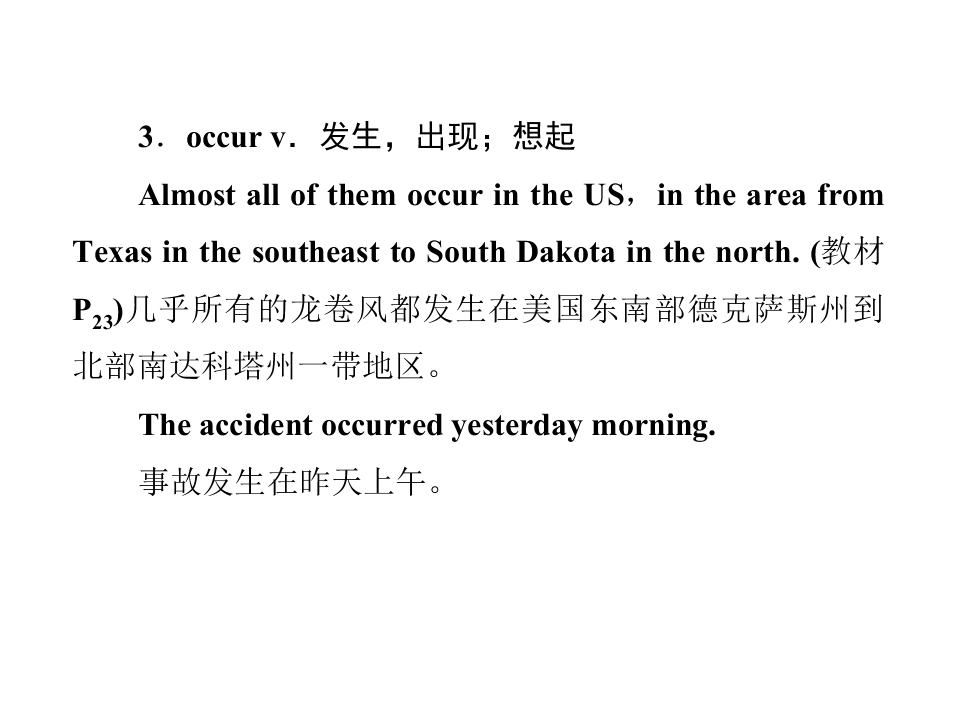 3．occur v．发生，出现；想起

Almost all of them occur in the US，in the area from Texas in the southeast to South Dakota in the north. (教材$P_{23}$)几乎所有的龙卷风都发生在美国东南部德克萨斯州到北部南达科塔州一带地区。

The accident occurred yesterday morning.

事故发生在昨天上午。